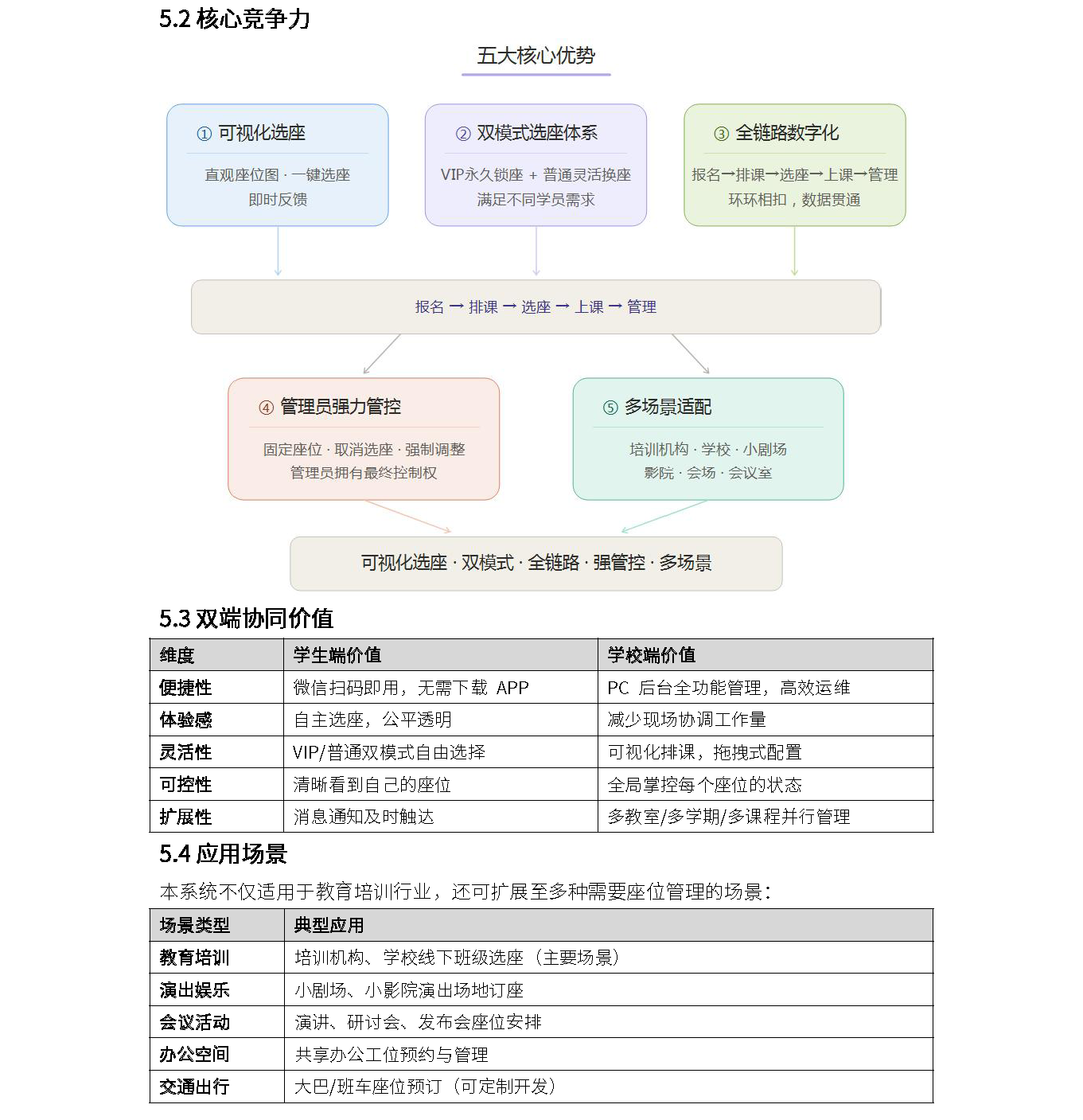 5.2 核心竞争力

五大核心优势

① 可视化选座

直观座位图 · 一键选座
即时反馈

② 双模式选座体系

VIP永久锁座 + 普通灵活换座
满足不同学员需求

③ 全链路数字化

报名→排课→选座→上课→管理
环环相扣，数据贯通

报名 → 排课 → 选座 → 上课 → 管理

④ 管理员强力管控

固定座位 · 取消选座 · 强制调整
管理员拥有最终控制权

⑤ 多场景适配

培训机构 · 学校 · 小剧场
影院 · 会场 · 会议室

可视化选座 · 双模式 · 全链路 · 强管控 · 多场景

5.3 双端协同价值

| 维度 | 学生端价值 | 学校端价值 |
|---|---|---|
| 便捷性 | 微信扫码即用，无需下载 APP | PC 后台全功能管理，高效运维 |
| 体验感 | 自主选座，公平透明 | 减少现场协调工作量 |
| 灵活性 | VIP/普通双模式自由选择 | 可视化排课，拖拽式配置 |
| 可控性 | 清晰看到自己的座位 | 全局掌控每个座位的状态 |
| 扩展性 | 消息通知及时触达 | 多教室/多学期/多课程并行管理 |

5.4 应用场景

本系统不仅适用于教育培训行业，还可扩展至多种需要座位管理的场景：

| 场景类型 | 典型应用 |
|---|---|
| 教育培训 | 培训机构、学校线下班级选座（主要场景） |
| 演出娱乐 | 小剧场、小影院演出场地订座 |
| 会议活动 | 演讲、研讨会、发布会座位安排 |
| 办公空间 | 共享办公工位预约与管理 |
| 交通出行 | 大巴/班车座位预订（可定制开发） |